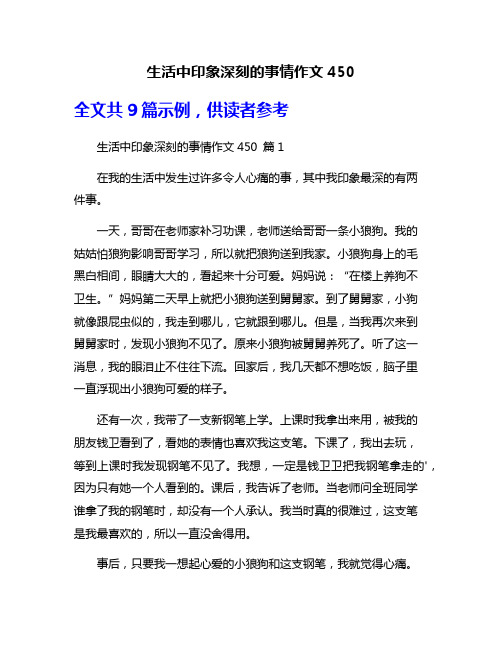 生活中印象深刻的事情作文 450

全文共 9 篇示例，供读者参考

生活中印象深刻的事情作文 450 篇 1

在我的生活中发生过许多令人心痛的事，其中我印象最深的有两件事。

一天，哥哥在老师家补习功课，老师送给哥哥一条小狼狗。我的姑姑怕狼狗影响哥哥学习，所以就把狼狗送到我家。小狼狗身上的毛黑白相间，眼睛大大的，看起来十分可爱。妈妈说：“在楼上养狗不卫生。”妈妈第二天早上就把小狼狗送到舅舅家。到了舅舅家，小狗就像跟屁虫似的，我走到哪儿，它就跟到哪儿。但是，当我再次来到舅舅家时，发现小狼狗不见了。原来小狼狗被舅舅养死了。听了这一消息，我的眼泪止不住往下流。回家后，我几天都不想吃饭，脑子里一直浮现出小狼狗可爱的样子。

还有一次，我带了一支新钢笔上学。上课时我拿出来用，被我的朋友钱卫看到了，看她的表情也喜欢我这支笔。下课了，我出去玩，等到上课时我发现钢笔不见了。我想，一定是钱卫卫把我钢笔拿走的'，因为只有她一个人看到的。课后，我告诉了老师。当老师问全班同学谁拿了我的钢笔时，却没有一个人承认。我当时真的很难过，这支笔是我最喜欢的，所以一直没舍得用。

事后，只要我一想起心爱的小狼狗和这支钢笔，我就觉得心痛。